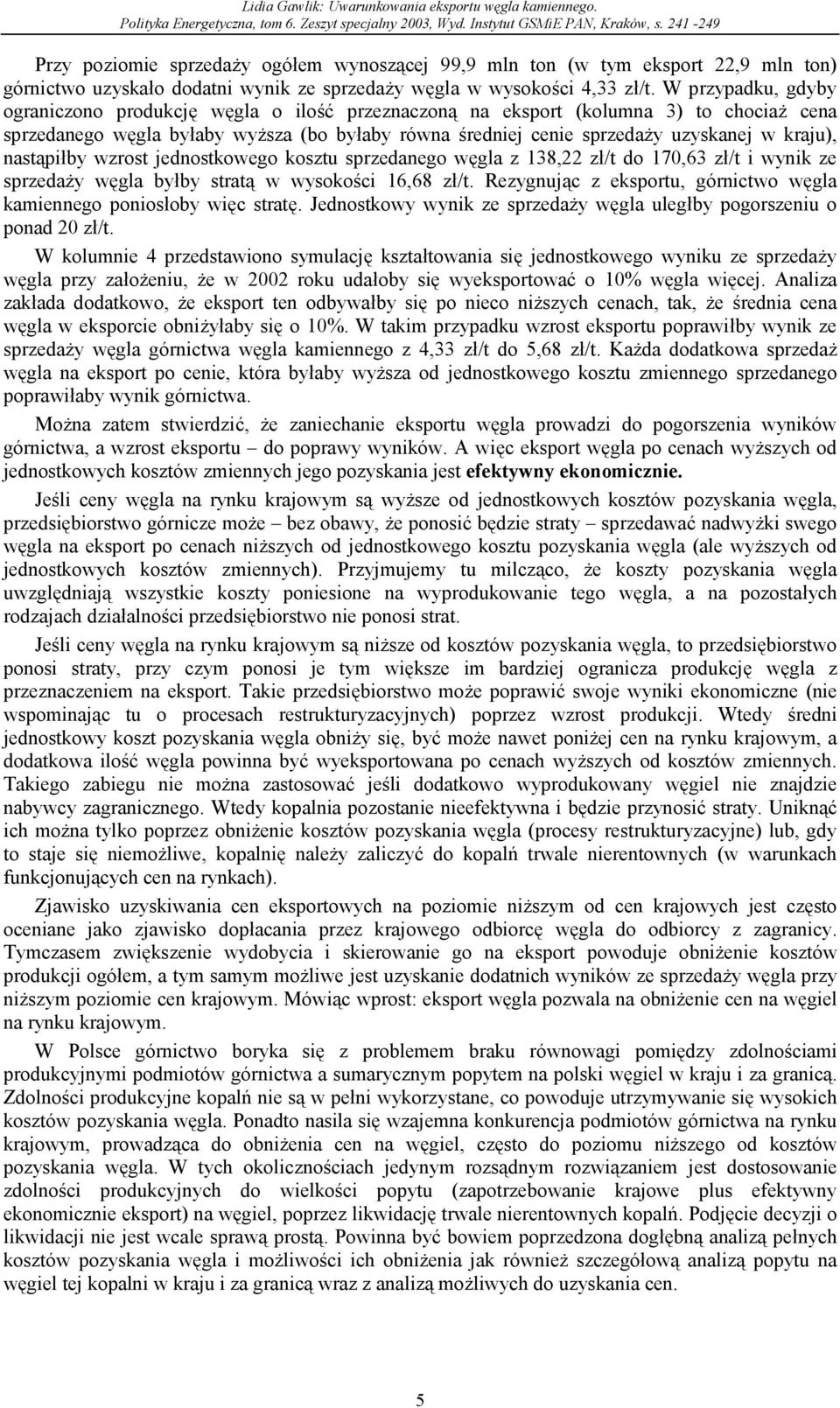 Lidia Gawlik: Uwarunkowania eksportu węgla kamiennego.
Polityka Energetyczna, tom 6. Zeszyt specjalny 2003, Wyd. Instytut GSMiE PAN, Kraków, s. 241 -249

Przy poziomie sprzedaży ogółem wynoszącej 99,9 mln ton (w tym eksport 22,9 mln ton) górnictwo uzyskało dodatni wynik ze sprzedaży węgla w wysokości 4,33 zł/t. W przypadku, gdyby ograniczono produkcję węgla o ilość przeznaczoną na eksport (kolumna 3) to chociaż cena sprzedanego węgla byłaby wyższa (bo byłaby równa średniej cenie sprzedaży uzyskanej w kraju), nastąpiłby wzrost jednostkowego kosztu sprzedanego węgla z 138,22 zł/t do 170,63 zł/t i wynik ze sprzedaży węgla byłby stratą w wysokości 16,68 zł/t. Rezygnując z eksportu, górnictwo węgla kamiennego poniosłoby więc stratę. Jednostkowy wynik ze sprzedaży węgla uległby pogorszeniu o ponad 20 zł/t.

W kolumnie 4 przedstawiono symulację kształtowania się jednostkowego wyniku ze sprzedaży węgla przy założeniu, że w 2002 roku udałoby się wyeksportować o 10% węgla więcej. Analiza zakłada dodatkowo, że eksport ten odbywałby się po nieco niższych cenach, tak, że średnia cena węgla w eksporcie obniżyłaby się o 10%. W takim przypadku wzrost eksportu poprawiłby wynik ze sprzedaży węgla górnictwa węgla kamiennego z 4,33 zł/t do 5,68 zł/t. Każda dodatkowa sprzedaż węgla na eksport po cenie, która byłaby wyższa od jednostkowego kosztu zmiennego sprzedanego poprawiłaby wynik górnictwa.

Można zatem stwierdzić, że zaniechanie eksportu węgla prowadzi do pogorszenia wyników górnictwa, a wzrost eksportu – do poprawy wyników. A więc eksport węgla po cenach wyższych od jednostkowych kosztów zmiennych jego pozyskania jest efektywny ekonomicznie.

Jeśli ceny węgla na rynku krajowym są wyższe od jednostkowych kosztów pozyskania węgla, przedsiębiorstwo górnicze może – bez obawy, że ponosić będzie straty – sprzedawać nadwyżki swego węgla na eksport po cenach niższych od jednostkowego kosztu pozyskania węgla (ale wyższych od jednostkowych kosztów zmiennych). Przyjmujemy tu milcząco, że koszty pozyskania węgla uwzględniają wszystkie koszty poniesione na wyprodukowanie tego węgla, a na pozostałych rodzajach działalności przedsiębiorstwo nie ponosi strat.

Jeśli ceny węgla na rynku krajowym są niższe od kosztów pozyskania węgla, to przedsiębiorstwo ponosi straty, przy czym ponosi je tym większe im bardziej ogranicza produkcję węgla z przeznaczeniem na eksport. Takie przedsiębiorstwo może poprawić swoje wyniki ekonomiczne (nie wspominając tu o procesach restrukturyzacyjnych) poprzez wzrost produkcji. Wtedy średni jednostkowy koszt pozyskania węgla obniży się, być może nawet poniżej cen na rynku krajowym, a dodatkowa ilość węgla powinna być wyeksportowana po cenach wyższych od kosztów zmiennych. Takiego zabiegu nie można zastosować jeśli dodatkowo wyprodukowany węgiel nie znajdzie nabywcy zagranicznego. Wtedy kopalnia pozostanie nieefektywna i będzie przynosić straty. Uniknąć ich można tylko poprzez obniżenie kosztów pozyskania węgla (procesy restrukturyzacyjne) lub, gdy to staje się niemożliwe, kopalnię należy zaliczyć do kopalń trwale nierentownych (w warunkach funkcjonujących cen na rynkach).

Zjawisko uzyskiwania cen eksportowych na poziomie niższym od cen krajowych jest często oceniane jako zjawisko dopłacania przez krajowego odbiorcę węgla do odbiorcy z zagranicy. Tymczasem zwiększenie wydobycia i skierowanie go na eksport powoduje obniżenie kosztów produkcji ogółem, a tym samym możliwe jest uzyskanie dodatnich wyników ze sprzedaży węgla przy niższym poziomie cen krajowym. Mówiąc wprost: eksport węgla pozwala na obniżenie cen na węgiel na rynku krajowym.

W Polsce górnictwo boryka się z problemem braku równowagi pomiędzy zdolnościami produkcyjnymi podmiotów górnictwa a sumarycznym popytem na polski węgiel w kraju i za granicą. Zdolności produkcyjne kopalń nie są w pełni wykorzystane, co powoduje utrzymywanie się wysokich kosztów pozyskania węgla. Ponadto nasila się wzajemna konkurencja podmiotów górnictwa na rynku krajowym, prowadząca do obniżenia cen na węgiel, często do poziomu niższego od kosztów pozyskania węgla. W tych okolicznościach jedynym rozsądnym rozwiązaniem jest dostosowanie zdolności produkcyjnych do wielkości popytu (zapotrzebowanie krajowe plus efektywny ekonomicznie eksport) na węgiel, poprzez likwidację trwale nierentownych kopalń. Podjęcie decyzji o likwidacji nie jest wcale sprawą prostą. Powinna być bowiem poprzedzona dogłębną analizą pełnych kosztów pozyskania węgla i możliwości ich obniżenia jak również szczegółową analizą popytu na węgiel tej kopalni w kraju i za granicą wraz z analizą możliwych do uzyskania cen.

5